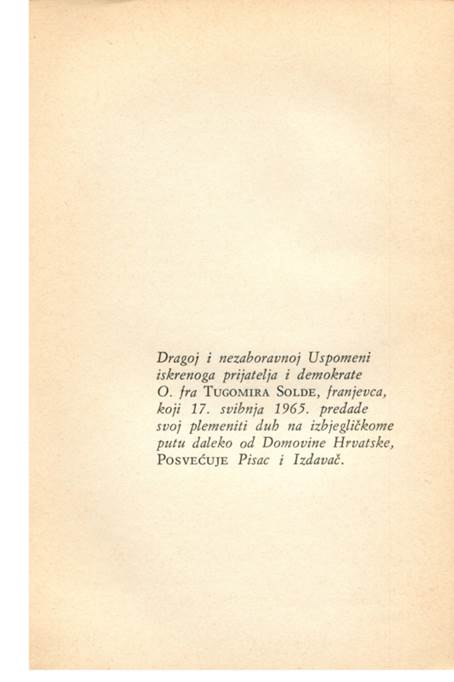 Dragoj i nezaboravnoj Uspomeni iskrenoga prijatelja i demokrate O. fra TUGOMIRA SOLDE, franjevca, koji 17. svibnja 1965. predade svoj plemeniti duh na izbjegličkome putu daleko od Domovine Hrvatske, POSVEĆUJE Pisac i Izdavač.